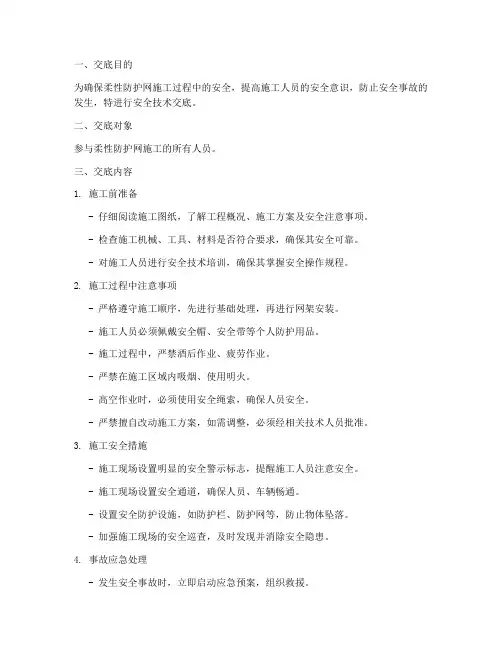 一、交底目的

为确保柔性防护网施工过程中的安全，提高施工人员的安全意识，防止安全事故的发生，特进行安全技术交底。

二、交底对象

参与柔性防护网施工的所有人员。

三、交底内容

1. 施工前准备

- 仔细阅读施工图纸，了解工程概况、施工方案及安全注意事项。

- 检查施工机械、工具、材料是否符合要求，确保其安全可靠。

- 对施工人员进行安全技术培训，确保其掌握安全操作规程。

2. 施工过程中注意事项

- 严格遵守施工顺序，先进行基础处理，再进行网架安装。

- 施工人员必须佩戴安全帽、安全带等个人防护用品。

- 施工过程中，严禁酒后作业、疲劳作业。

- 严禁在施工区域内吸烟、使用明火。

- 高空作业时，必须使用安全绳索，确保人员安全。

- 严禁擅自改动施工方案，如需调整，必须经相关技术人员批准。

3. 施工安全措施

- 施工现场设置明显的安全警示标志，提醒施工人员注意安全。

- 施工现场设置安全通道，确保人员、车辆畅通。

- 设置安全防护设施，如防护栏、防护网等，防止物体坠落。

- 加强施工现场的安全巡查，及时发现并消除安全隐患。

4. 事故应急处理

- 发生安全事故时，立即启动应急预案，组织救援。